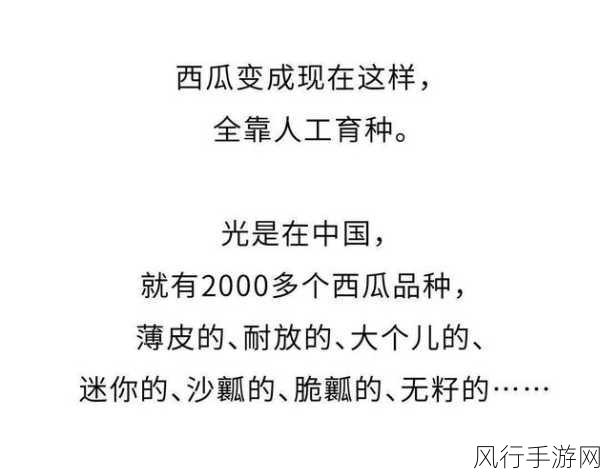 西瓜变成现在这样，
全靠人工育种。

光是在中国，
就有2000多个西瓜品种，
薄皮的、耐放的、大个儿的、
迷你的、沙瓤的、脆瓤的、无籽的……

风行手游网